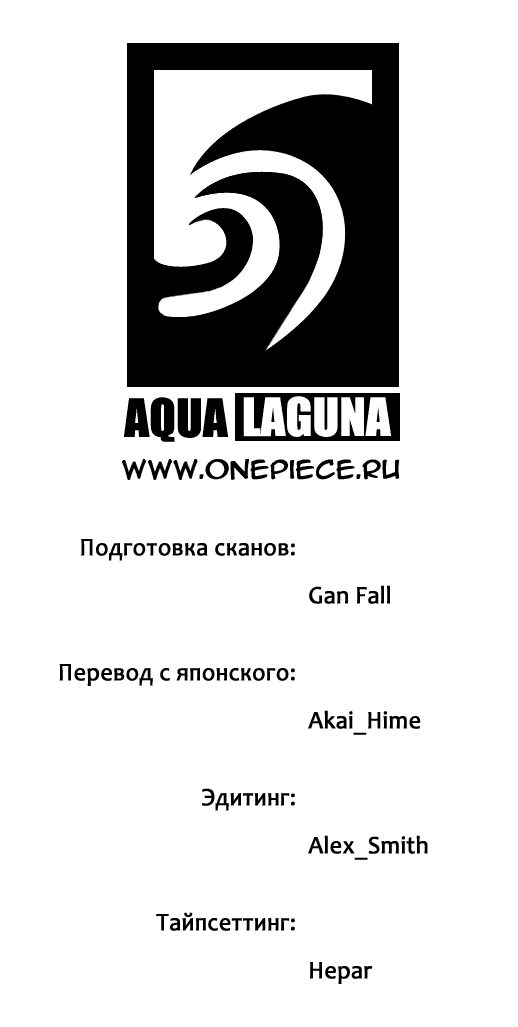 AQUA LAGUNA
WWW.ONEPIECE.RU

Подготовка сканов:

Gan Fall

Перевод с японского:

Akai_Hime

Эдитинг:

Alex_Smith

Тайпсеттинг:

Hepar